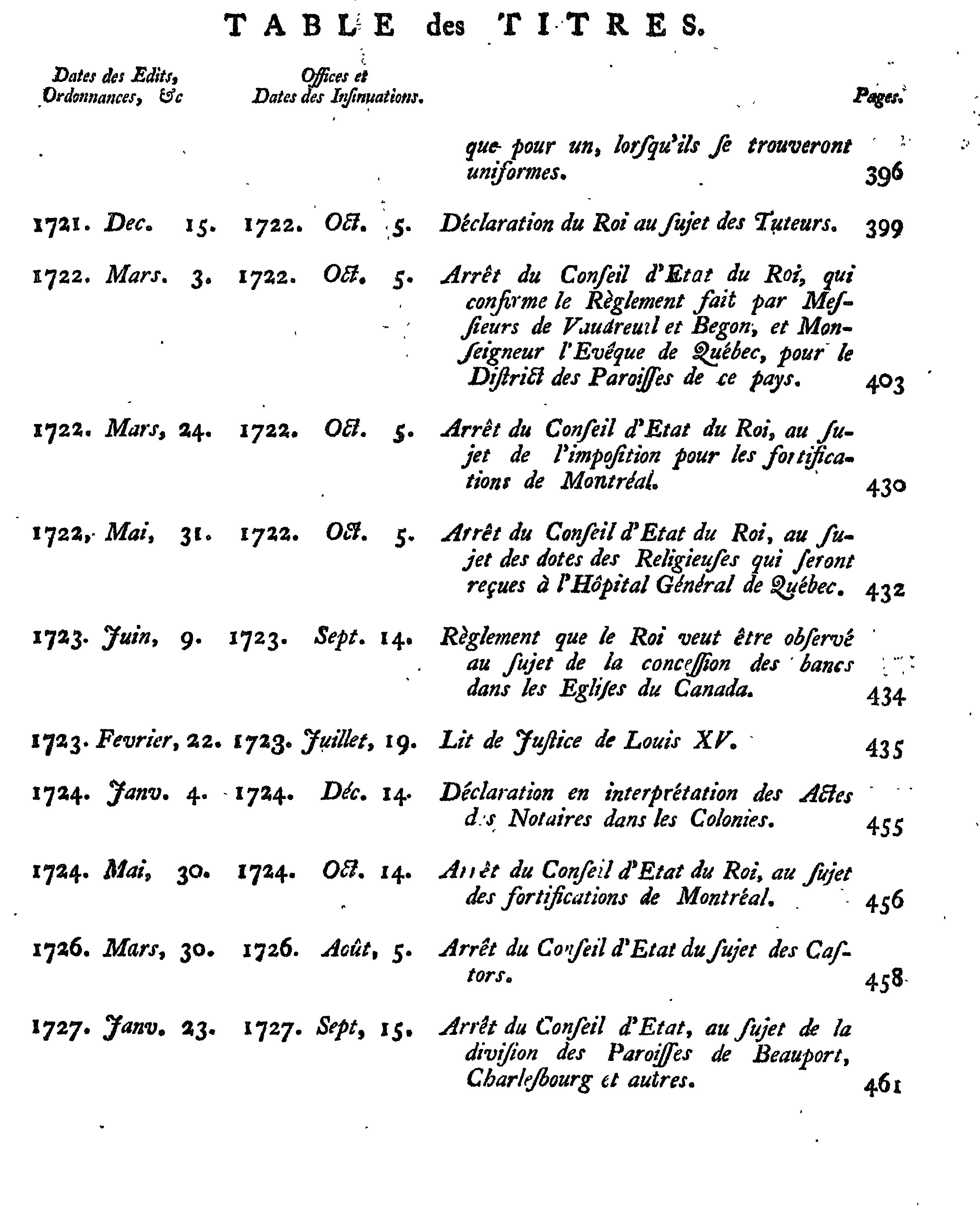 TABLE des TITRES.

| Dates des Edits, Ordonnances, &c | Offices et Dates des Insinuations. | | Pages. |
|---|---|---|---|
| | | que pour un, lorsqu'ils se trouveront uniformes. | 396 |
| 1721. Dec. 15. | 1722. Oct. 5. | Déclaration du Roi au sujet des Tuteurs. | 399 |
| 1722. Mars. 3. | 1722. Oct. 5. | Arrêt du Conseil d'Etat du Roi, qui confirme le Règlement fait par Messieurs de Vaudreuil et Begon, et Monseigneur l'Evêque de Québec, pour le District des Paroisses de ce pays. | 403 |
| 1722. Mars, 24. | 1722. Oct. 5. | Arrêt du Conseil d'Etat du Roi, au sujet de l'imposition pour les fortifications de Montréal. | 430 |
| 1722, Mai, 31. | 1722. Oct. 5. | Arrêt du Conseil d'Etat du Roi, au sujet des dotes des Religieuses qui seront reçues à l'Hôpital Général de Québec. | 432 |
| 1723. Juin, 9. | 1723. Sept. 14. | Règlement que le Roi veut être observé au sujet de la concession des bancs dans les Eglises du Canada. | 434 |
| 1723. Fevrier, 22. | 1723. Juillet, 19. | Lit de Justice de Louis XV. | 435 |
| 1724. Janv. 4. | 1724. Déc. 14. | Déclaration en interprétation des Actes des Notaires dans les Colonies. | 455 |
| 1724. Mai, 30. | 1724. Oct. 14. | Arrêt du Conseil d'Etat du Roi, au sujet des fortifications de Montréal. | 456 |
| 1726. Mars, 30. | 1726. Août, 5. | Arrêt du Conseil d'Etat du sujet des Castors. | 458 |
| 1727. Janv. 23. | 1727. Sept, 15. | Arrêt du Conseil d'Etat, au sujet de la division des Paroisses de Beauport, Charlesbourg et autres. | 461 |